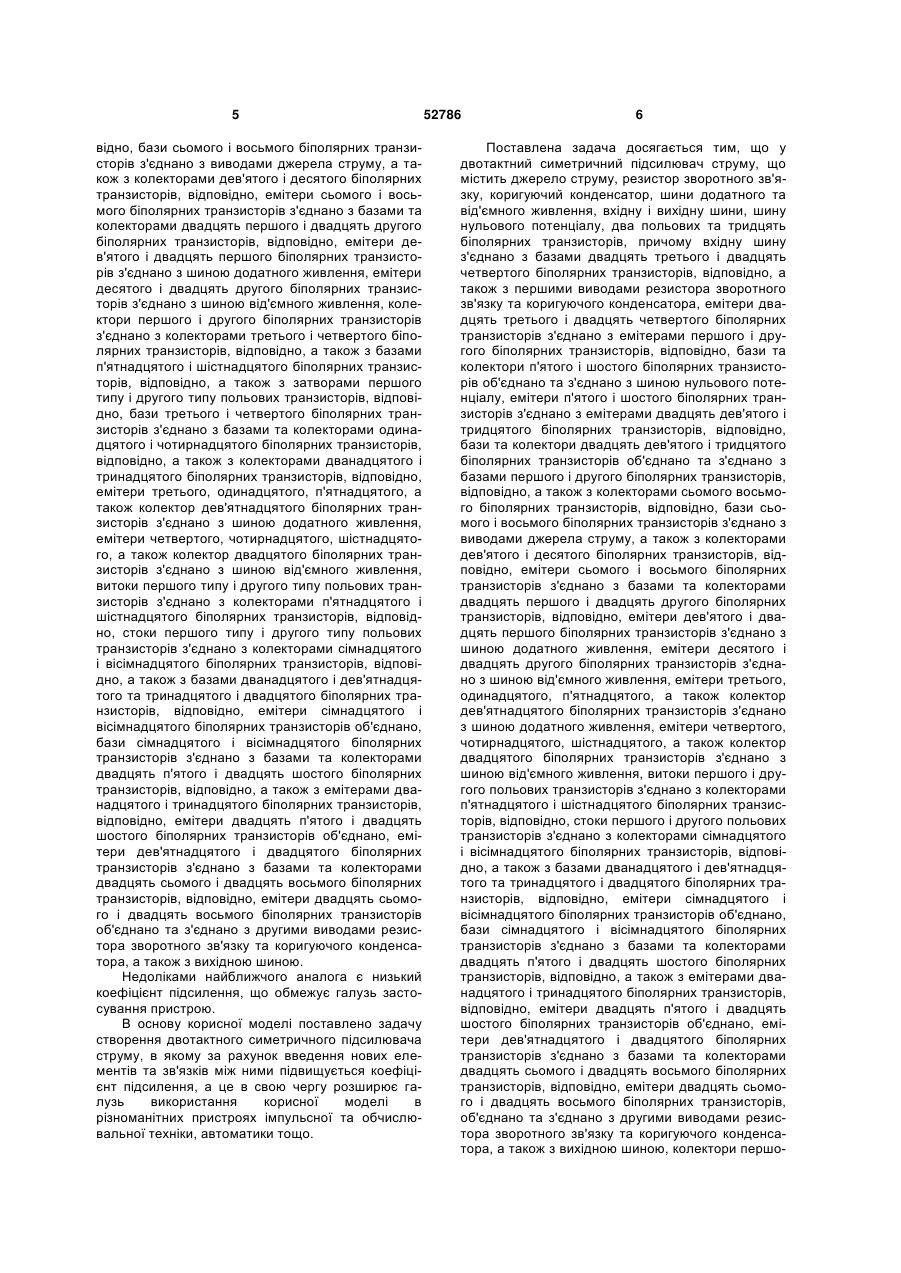 5 52786 6

відно, бази сьомого і восьмого біполярних транзисторів з'єднано з виводами джерела струму, а також з колекторами дев'ятого і десятого біполярних транзисторів, відповідно, емітери сьомого і восьмого біполярних транзисторів з'єднано з базами та колекторами двадцять першого і двадцять другого біполярних транзисторів, відповідно, емітери дев'ятого і двадцять першого біполярних транзисторів з'єднано з шиною додатного живлення, емітери десятого і двадцять другого біполярних транзисторів з'єднано з шиною від'ємного живлення, колектори першого і другого біполярних транзисторів з'єднано з колекторами третього і четвертого біполярних транзисторів, відповідно, а також з базами п'ятнадцятого і шістнадцятого біполярних транзисторів, відповідно, а також з затворами першого типу і другого типу польових транзисторів, відповідно, бази третього і четвертого біполярних транзисторів з'єднано з базами та колекторами одинадцятого і чотирнадцятого біполярних транзисторів, відповідно, а також з колекторами дванадцятого і тринадцятого біполярних транзисторів, відповідно, емітери третього, одинадцятого, п'ятнадцятого, а також колектор дев'ятнадцятого біполярних транзисторів з'єднано з шиною додатного живлення, емітери четвертого, чотирнадцятого, шістнадцятого, а також колектор двадцятого біполярних транзисторів з'єднано з шиною від'ємного живлення, витоки першого типу і другого типу польових транзисторів з'єднано з колекторами п'ятнадцятого і шістнадцятого біполярних транзисторів, відповідно, стоки першого типу і другого типу польових транзисторів з'єднано з колекторами сімнадцятого і вісімнадцятого біполярних транзисторів, відповідно, а також з базами дванадцятого і дев'ятнадцятого та тринадцятого і двадцятого біполярних транзисторів, відповідно, емітери сімнадцятого і вісімнадцятого біполярних транзисторів об'єднано, бази сімнадцятого і вісімнадцятого біполярних транзисторів з'єднано з базами та колекторами двадцять п'ятого і двадцять шостого біполярних транзисторів, відповідно, а також з емітерами дванадцятого і тринадцятого біполярних транзисторів, відповідно, емітери двадцять п'ятого і двадцять шостого біполярних транзисторів об'єднано, емітери дев'ятнадцятого і двадцятого біполярних транзисторів з'єднано з базами та колекторами двадцять сьомого і двадцять восьмого біполярних транзисторів, відповідно, емітери двадцять сьомого і двадцять восьмого біполярних транзисторів об'єднано та з'єднано з другими виводами резистора зворотного зв'язку та коригуючого конденсатора, а також з вихідною шиною.

Недоліками найближчого аналога є низький коефіцієнт підсилення, що обмежує галузь застосування пристрою.

В основу корисної моделі поставлено задачу створення двотактного симетричного підсилювача струму, в якому за рахунок введення нових елементів та зв'язків між ними підвищується коефіцієнт підсилення, а це в свою чергу розширює галузь використання корисної моделі в різноманітних пристроях імпульсної та обчислювальної техніки, автоматики тощо.

Поставлена задача досягається тим, що у двотактний симетричний підсилювач струму, що містить джерело струму, резистор зворотного зв'язку, коригуючий конденсатор, шини додатного та від'ємного живлення, вхідну і вихідну шини, шину нульового потенціалу, два польових та тридцять біполярних транзисторів, причому вхідну шину з'єднано з базами двадцять третього і двадцять четвертого біполярних транзисторів, відповідно, а також з першими виводами резистора зворотного зв'язку та коригуючого конденсатора, емітери двадцять третього і двадцять четвертого біполярних транзисторів з'єднано з емітерами першого і другого біполярних транзисторів, відповідно, бази та колектори п'ятого і шостого біполярних транзисторів об'єднано та з'єднано з шиною нульового потенціалу, емітери п'ятого і шостого біполярних транзисторів з'єднано з емітерами двадцять дев'ятого і тридцятого біполярних транзисторів, відповідно, бази та колектори двадцять дев'ятого і тридцятого біполярних транзисторів об'єднано та з'єднано з базами першого і другого біполярних транзисторів, відповідно, а також з колекторами сьомого восьмого біполярних транзисторів, відповідно, бази сьомого і восьмого біполярних транзисторів з'єднано з виводами джерела струму, а також з колекторами дев'ятого і десятого біполярних транзисторів, відповідно, емітери сьомого і восьмого біполярних транзисторів з'єднано з базами та колекторами двадцять першого і двадцять другого біполярних транзисторів, відповідно, емітери дев'ятого і двадцять першого біполярних транзисторів з'єднано з шиною додатного живлення, емітери десятого і двадцять другого біполярних транзисторів з'єднано з шиною від'ємного живлення, емітери третього, одинадцятого, п'ятнадцятого, а також колектор дев'ятнадцятого біполярних транзисторів з'єднано з шиною додатного живлення, емітери четвертого, чотирнадцятого, шістнадцятого, а також колектор двадцятого біполярних транзисторів з'єднано з шиною від'ємного живлення, витоки першого і другого польових транзисторів з'єднано з колекторами п'ятнадцятого і шістнадцятого біполярних транзисторів, відповідно, стоки першого і другого польових транзисторів з'єднано з колекторами сімнадцятого і вісімнадцятого біполярних транзисторів, відповідно, а також з базами дванадцятого і дев'ятнадцятого та тринадцятого і двадцятого біполярних транзисторів, відповідно, емітери сімнадцятого і вісімнадцятого біполярних транзисторів об'єднано, бази сімнадцятого і вісімнадцятого біполярних транзисторів з'єднано з базами та колекторами двадцять п'ятого і двадцять шостого біполярних транзисторів, відповідно, а також з емітерами дванадцятого і тринадцятого біполярних транзисторів, відповідно, емітери двадцять п'ятого і двадцять шостого біполярних транзисторів об'єднано, емітери дев'ятнадцятого і двадцятого біполярних транзисторів з'єднано з базами та колекторами двадцять сьомого і двадцять восьмого біполярних транзисторів, відповідно, емітери двадцять сьомого і двадцять восьмого біполярних транзисторів, об'єднано та з'єднано з другими виводами резистора зворотного зв'язку та коригуючого конденсатора, а також з вихідною шиною, колектори першо-